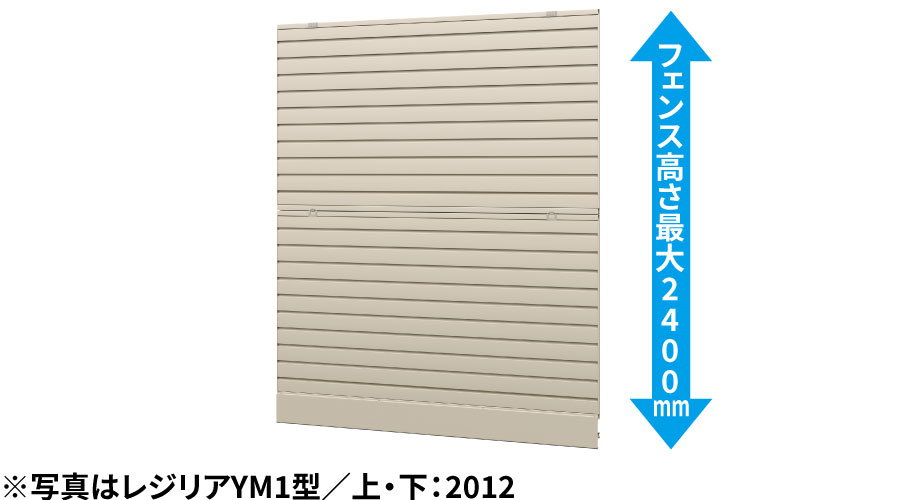 フェンス高さ最大2400㎜

※写真はレジリアYM1型／上・下：2012